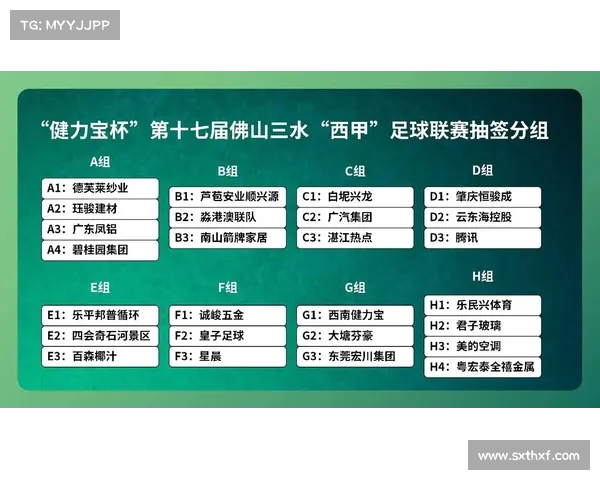 TG: MYYJJPP

“健力宝杯”第十七届佛山三水“西甲”足球联赛抽签分组

A组
A1：德芙莱纱业
A2：珏骏建材
A3：广东凤铝
A4：碧桂园集团

B组
B1：芦苞安业顺兴源
B2：淼港澳联队
B3：南山箭牌家居

C组
C1：白坭兴龙
C2：广汽集团
C3：湛江热点

D组
D1：肇庆恒骏成
D2：云东海控股
D3：腾讯

E组
E1：乐平邦普循环
E2：四会奇石河景区
E3：百森椰汁

F组
F1：诚峻五金
F2：皇子足球
F3：星晨

G组
G1：西南健力宝
G2：大塘芬豪
G3：东莞宏川集团

H组
H1：乐民兴体育
H2：君子玻璃
H3：美的空调
H4：粤宏泰全禧金属

www.sxthxf.com